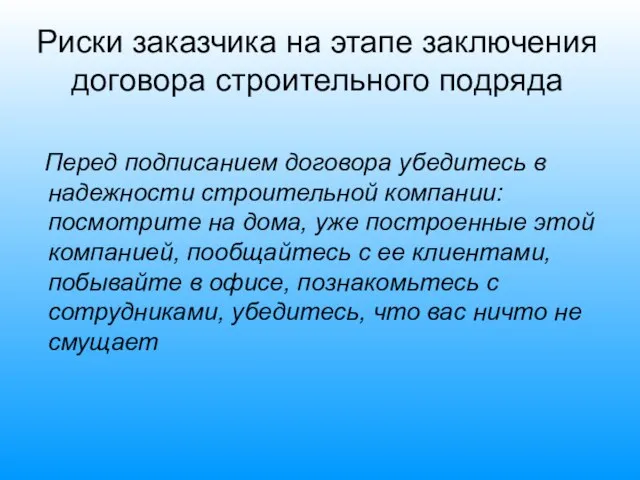 Риски заказчика на этапе заключения договора строительного подряда

Перед подписанием договора убедитесь в надежности строительной компании: посмотрите на дома, уже построенные этой компанией, пообщайтесь с ее клиентами, побывайте в офисе, познакомьтесь с сотрудниками, убедитесь, что вас ничто не смущает